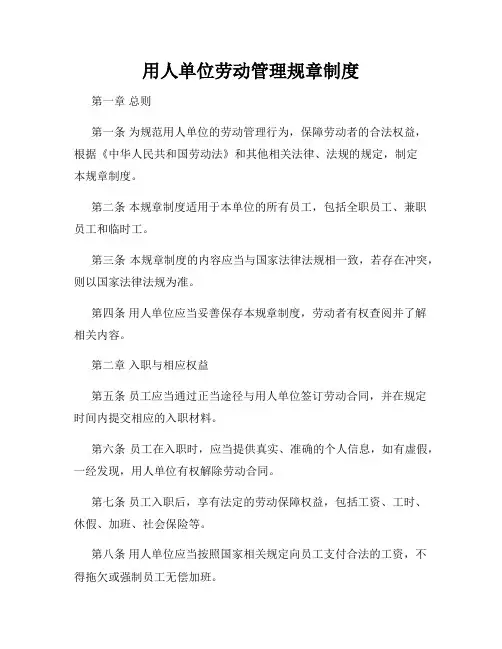 用人单位劳动管理规章制度

第一章 总则

第一条 为规范用人单位的劳动管理行为，保障劳动者的合法权益，根据《中华人民共和国劳动法》和其他相关法律、法规的规定，制定本规章制度。

第二条 本规章制度适用于本单位的所有员工，包括全职员工、兼职员工和临时工。

第三条 本规章制度的内容应当与国家法律法规相一致，若存在冲突，则以国家法律法规为准。

第四条 用人单位应当妥善保存本规章制度，劳动者有权查阅并了解相关内容。

第二章 入职与相应权益

第五条 员工应当通过正当途径与用人单位签订劳动合同，并在规定时间内提交相应的入职材料。

第六条 员工在入职时，应当提供真实、准确的个人信息，如有虚假，一经发现，用人单位有权解除劳动合同。

第七条 员工入职后，享有法定的劳动保障权益，包括工资、工时、休假、加班、社会保险等。

第八条 用人单位应当按照国家相关规定向员工支付合法的工资，不得拖欠或强制员工无偿加班。